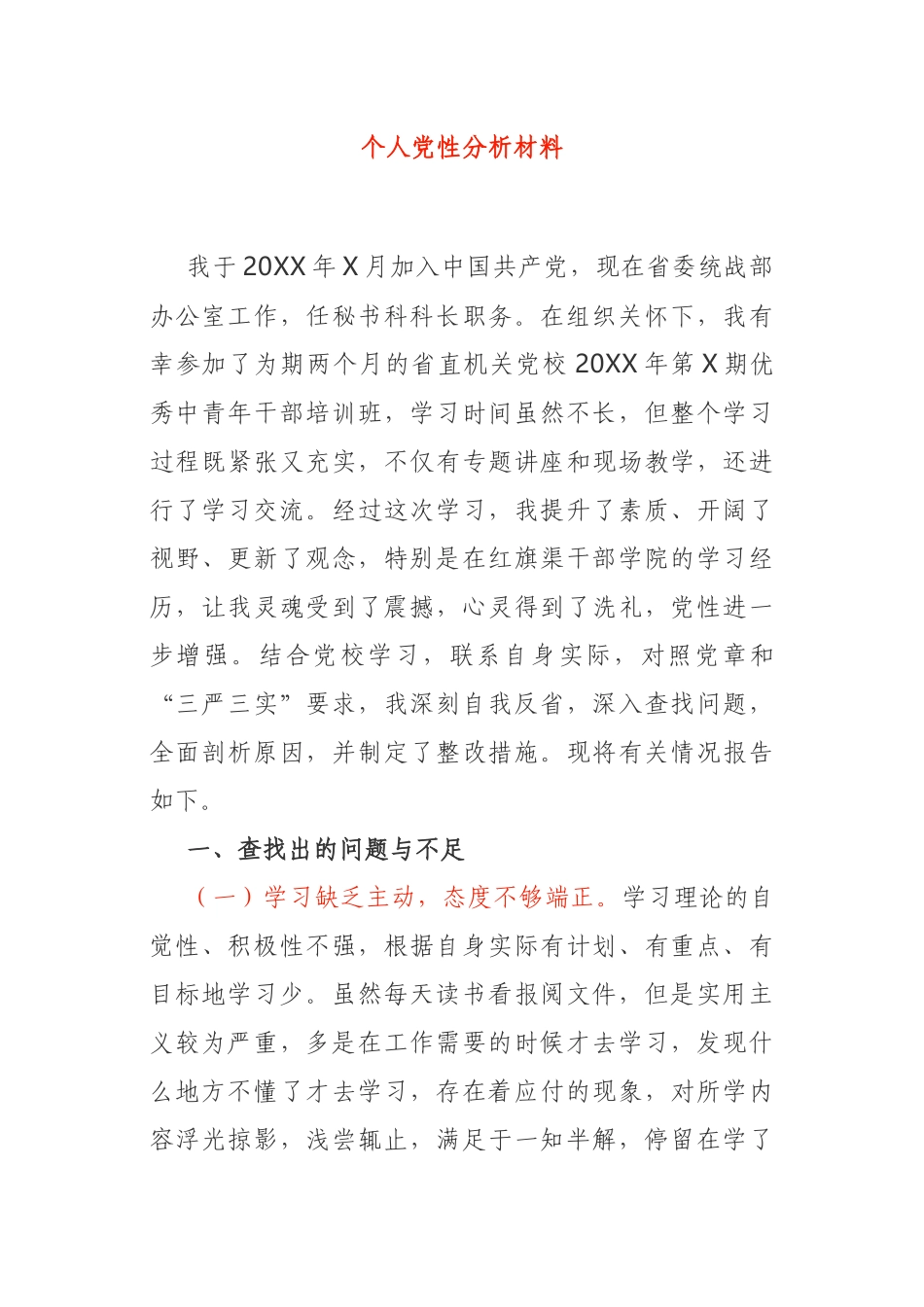 个人党性分析材料

我于20XX年X月加入中国共产党，现在省委统战部办公室工作，任秘书科科长职务。在组织关怀下，我有幸参加了为期两个月的省直机关党校20XX年第X期优秀中青年干部培训班，学习时间虽然不长，但整个学习过程既紧张又充实，不仅有专题讲座和现场教学，还进行了学习交流。经过这次学习，我提升了素质、开阔了视野、更新了观念，特别是在红旗渠干部学院的学习经历，让我灵魂受到了震撼，心灵得到了洗礼，党性进一步增强。结合党校学习，联系自身实际，对照党章和“三严三实”要求，我深刻自我反省，深入查找问题，全面剖析原因，并制定了整改措施。现将有关情况报告如下。

一、查找出的问题与不足

（一）学习缺乏主动，态度不够端正。学习理论的自觉性、积极性不强，根据自身实际有计划、有重点、有目标地学习少。虽然每天读书看报阅文件，但是实用主义较为严重，多是在工作需要的时候才去学习，发现什么地方不懂了才去学习，存在着应付的现象，对所学内容浮光掠影，浅尝辄止，满足于一知半解，停留在学了